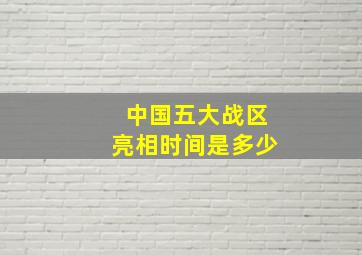 中国五大战区
亮相时间是多少